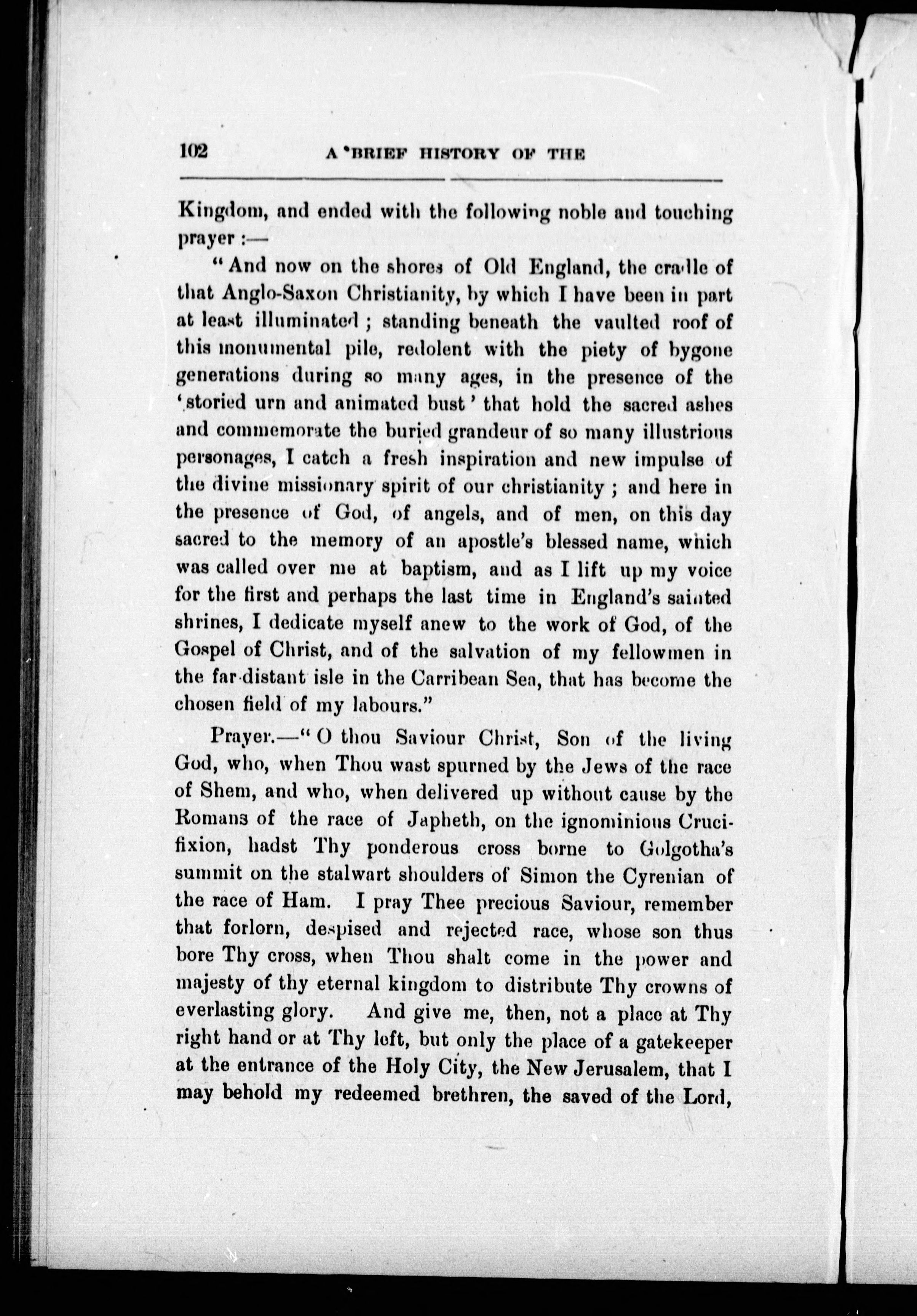 102 A BRIEF HISTORY OF THE

Kingdom, and ended with the following noble and touching prayer :—

"And now on the shores of Old England, the cradle of that Anglo-Saxon Christianity, by which I have been in part at least illuminated ; standing beneath the vaulted roof of this monumental pile, redolent with the piety of bygone generations during so many ages, in the presence of the 'storied urn and animated bust' that hold the sacred ashes and commemorate the buried grandeur of so many illustrious personages, I catch a fresh inspiration and new impulse of the divine missionary spirit of our christianity ; and here in the presence of God, of angels, and of men, on this day sacred to the memory of an apostle's blessed name, which was called over me at baptism, and as I lift up my voice for the first and perhaps the last time in England's sainted shrines, I dedicate myself anew to the work of God, of the Gospel of Christ, and of the salvation of my fellowmen in the far-distant isle in the Carribean Sea, that has become the chosen field of my labours."

Prayer.—"O thou Saviour Christ, Son of the living God, who, when Thou wast spurned by the Jews of the race of Shem, and who, when delivered up without cause by the Romans of the race of Japheth, on the ignominious Crucifixion, hadst Thy ponderous cross borne to Golgotha's summit on the stalwart shoulders of Simon the Cyrenian of the race of Ham. I pray Thee precious Saviour, remember that forlorn, despised and rejected race, whose son thus bore Thy cross, when Thou shalt come in the power and majesty of thy eternal kingdom to distribute Thy crowns of everlasting glory. And give me, then, not a place at Thy right hand or at Thy left, but only the place of a gatekeeper at the entrance of the Holy City, the New Jerusalem, that I may behold my redeemed brethren, the saved of the Lord,